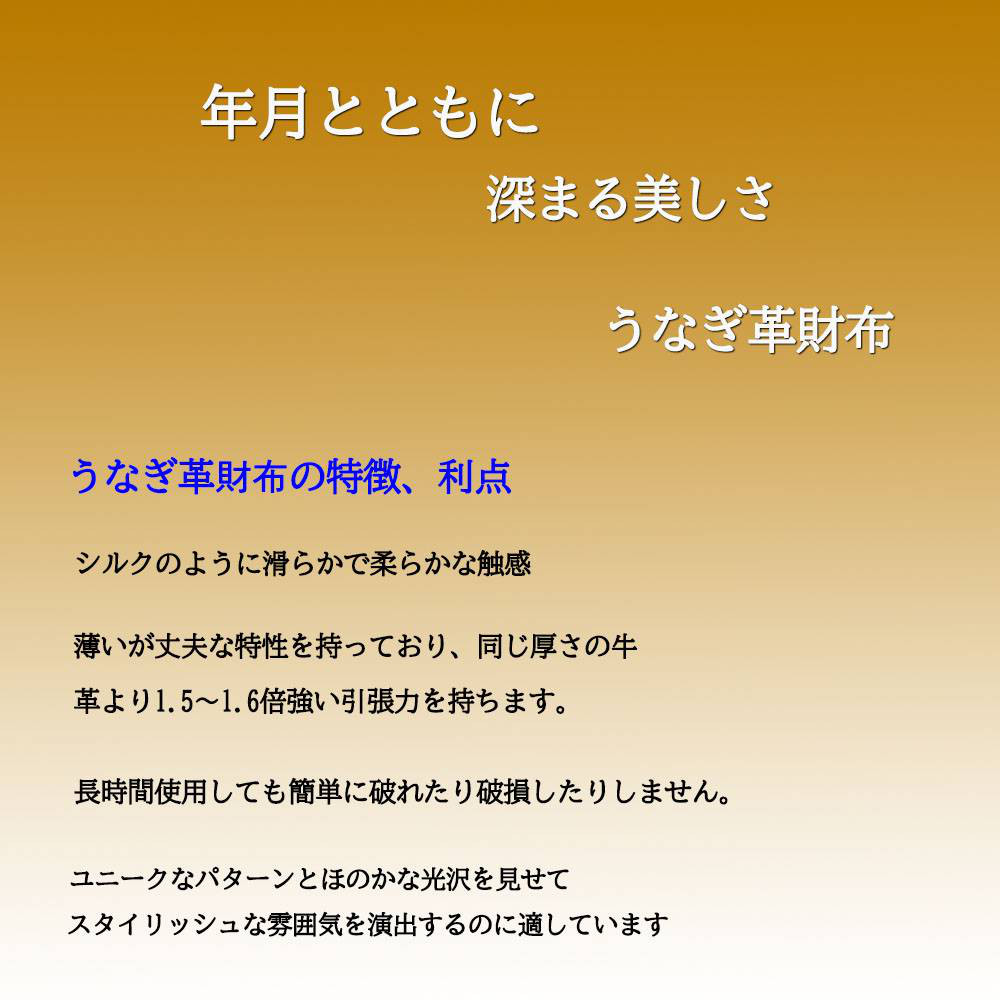 年月とともに

深まる美しさ

うなぎ革財布

うなぎ革財布の特徴、利点

シルクのように滑らかで柔らかな触感

薄いが丈夫な特性を持っており、同じ厚さの牛革より1.5～1.6倍強い引張力を持ちます。

長時間使用しても簡単に破れたり破損したりしません。

ユニークなパターンとほのかな光沢を見せて
スタイリッシュな雰囲気を演出するのに適しています